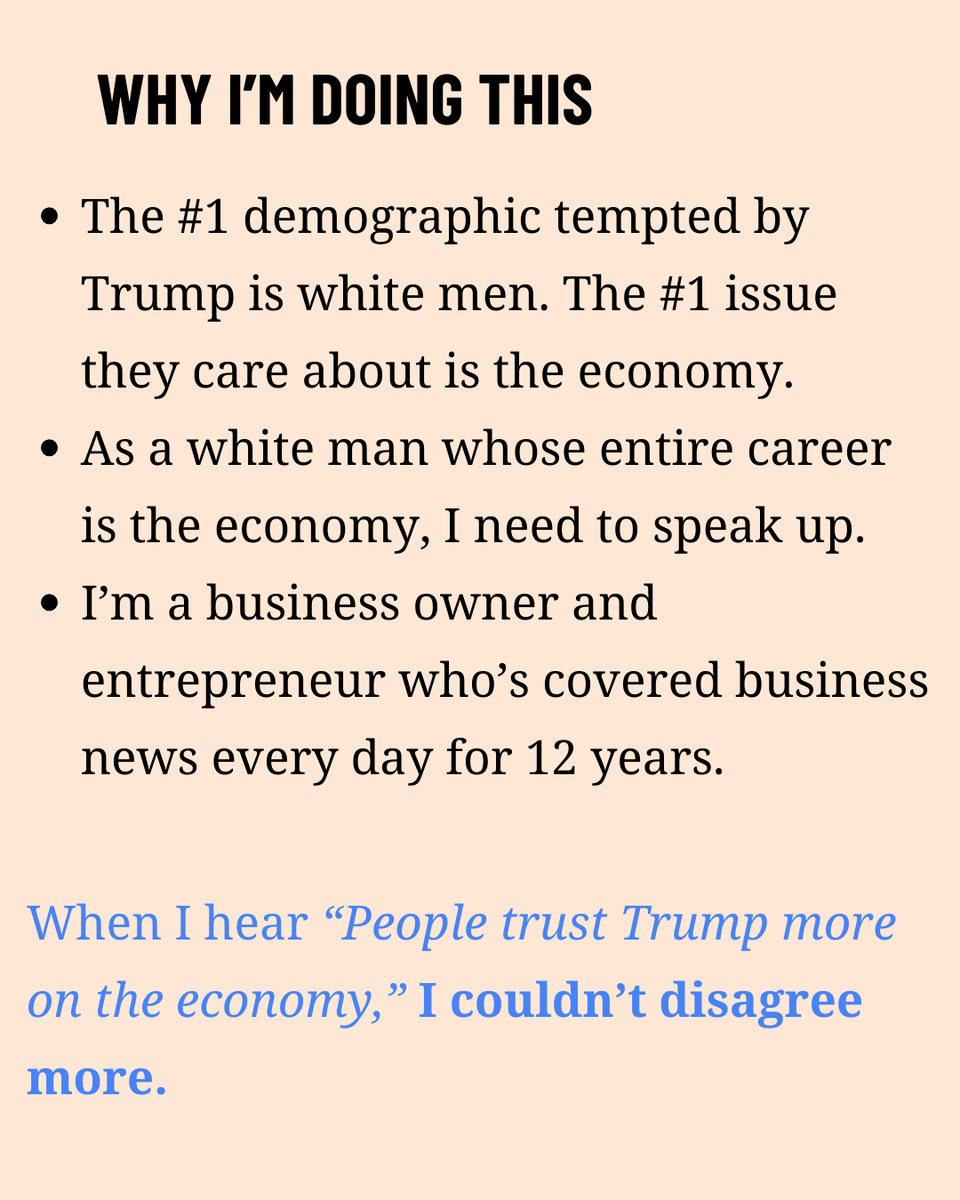 WHY I'M DOING THIS

• The #1 demographic tempted by Trump is white men. The #1 issue they care about is the economy.
• As a white man whose entire career is the economy, I need to speak up.
• I'm a business owner and entrepreneur who's covered business news every day for 12 years.

When I hear "People trust Trump more on the economy," I couldn't disagree more.